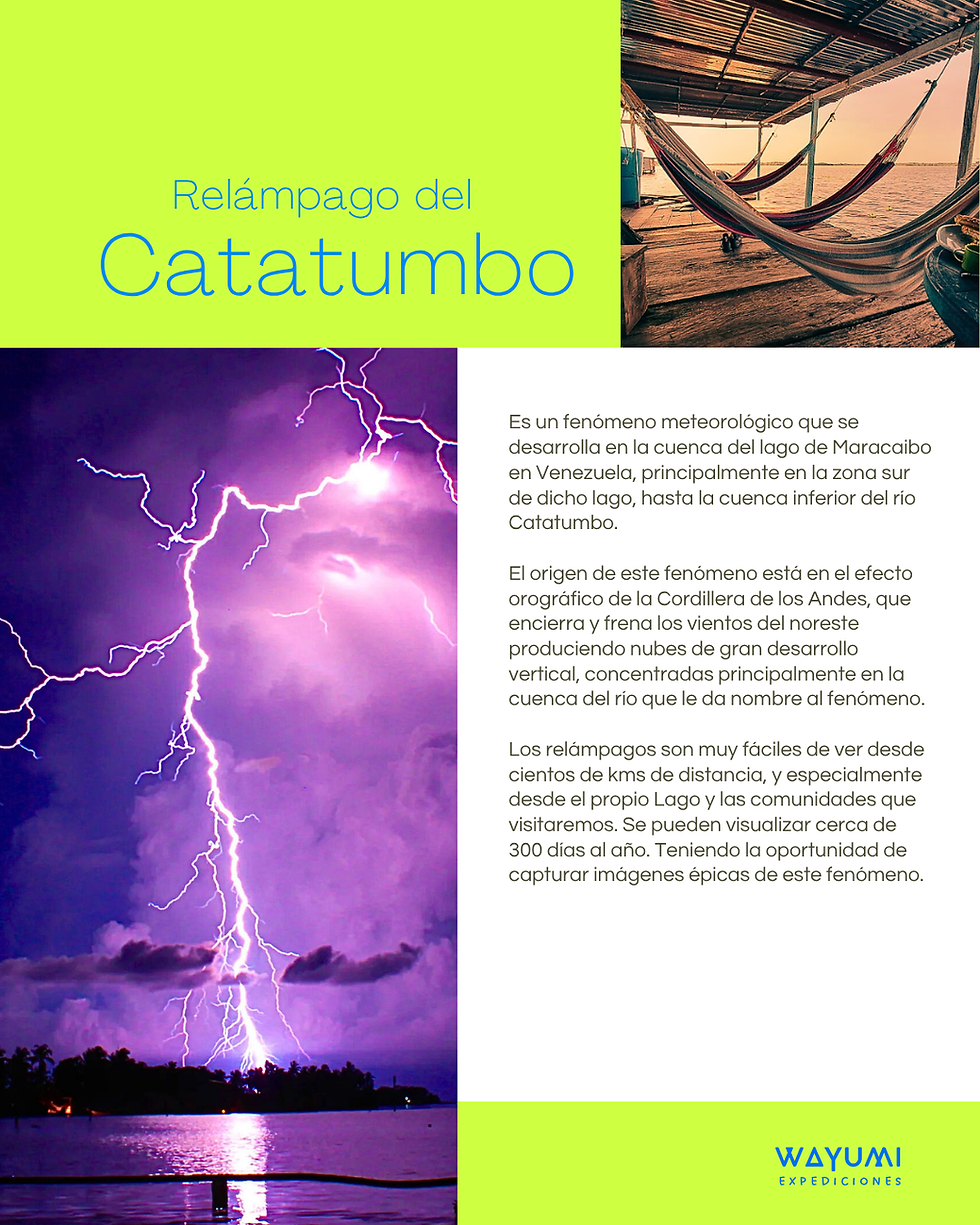 Relámpago del
Catatumbo

Es un fenómeno meteorológico que se desarrolla en la cuenca del lago de Maracaibo en Venezuela, principalmente en la zona sur de dicho lago, hasta la cuenca inferior del río Catatumbo.

El origen de este fenómeno está en el efecto orográfico de la Cordillera de los Andes, que encierra y frena los vientos del noreste produciendo nubes de gran desarrollo vertical, concentradas principalmente en la cuenca del río que le da nombre al fenómeno.

Los relámpagos son muy fáciles de ver desde cientos de kms de distancia, y especialmente desde el propio Lago y las comunidades que visitaremos. Se pueden visualizar cerca de 300 días al año. Teniendo la oportunidad de capturar imágenes épicas de este fenómeno.

WAYUMI
EXPEDICIONES